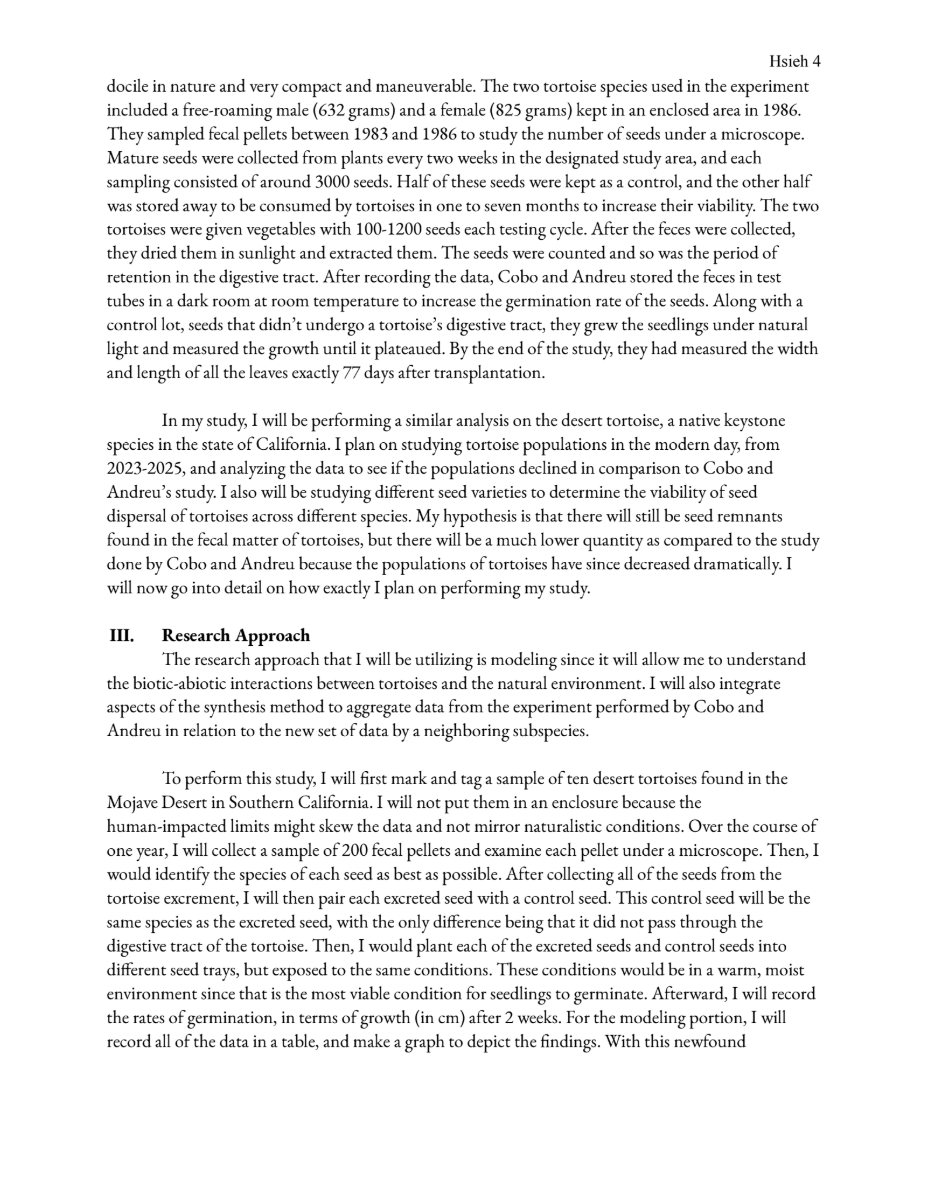 Hsieh 4

docile in nature and very compact and maneuverable. The two tortoise species used in the experiment included a free-roaming male (632 grams) and a female (825 grams) kept in an enclosed area in 1986. They sampled fecal pellets between 1983 and 1986 to study the number of seeds under a microscope. Mature seeds were collected from plants every two weeks in the designated study area, and each sampling consisted of around 3000 seeds. Half of these seeds were kept as a control, and the other half was stored away to be consumed by tortoises in one to seven months to increase their viability. The two tortoises were given vegetables with 100-1200 seeds each testing cycle. After the feces were collected, they dried them in sunlight and extracted them. The seeds were counted and so was the period of retention in the digestive tract. After recording the data, Cobo and Andreu stored the feces in test tubes in a dark room at room temperature to increase the germination rate of the seeds. Along with a control lot, seeds that didn't undergo a tortoise's digestive tract, they grew the seedlings under natural light and measured the growth until it plateaued. By the end of the study, they had measured the width and length of all the leaves exactly 77 days after transplantation.

In my study, I will be performing a similar analysis on the desert tortoise, a native keystone species in the state of California. I plan on studying tortoise populations in the modern day, from 2023-2025, and analyzing the data to see if the populations declined in comparison to Cobo and Andreu's study. I also will be studying different seed varieties to determine the viability of seed dispersal of tortoises across different species. My hypothesis is that there will still be seed remnants found in the fecal matter of tortoises, but there will be a much lower quantity as compared to the study done by Cobo and Andreu because the populations of tortoises have since decreased dramatically. I will now go into detail on how exactly I plan on performing my study.

III. Research Approach
The research approach that I will be utilizing is modeling since it will allow me to understand the biotic-abiotic interactions between tortoises and the natural environment. I will also integrate aspects of the synthesis method to aggregate data from the experiment performed by Cobo and Andreu in relation to the new set of data by a neighboring subspecies.

To perform this study, I will first mark and tag a sample of ten desert tortoises found in the Mojave Desert in Southern California. I will not put them in an enclosure because the human-impacted limits might skew the data and not mirror naturalistic conditions. Over the course of one year, I will collect a sample of 200 fecal pellets and examine each pellet under a microscope. Then, I would identify the species of each seed as best as possible. After collecting all of the seeds from the tortoise excrement, I will then pair each excreted seed with a control seed. This control seed will be the same species as the excreted seed, with the only difference being that it did not pass through the digestive tract of the tortoise. Then, I would plant each of the excreted seeds and control seeds into different seed trays, but exposed to the same conditions. These conditions would be in a warm, moist environment since that is the most viable condition for seedlings to germinate. Afterward, I will record the rates of germination, in terms of growth (in cm) after 2 weeks. For the modeling portion, I will record all of the data in a table, and make a graph to depict the findings. With this newfound